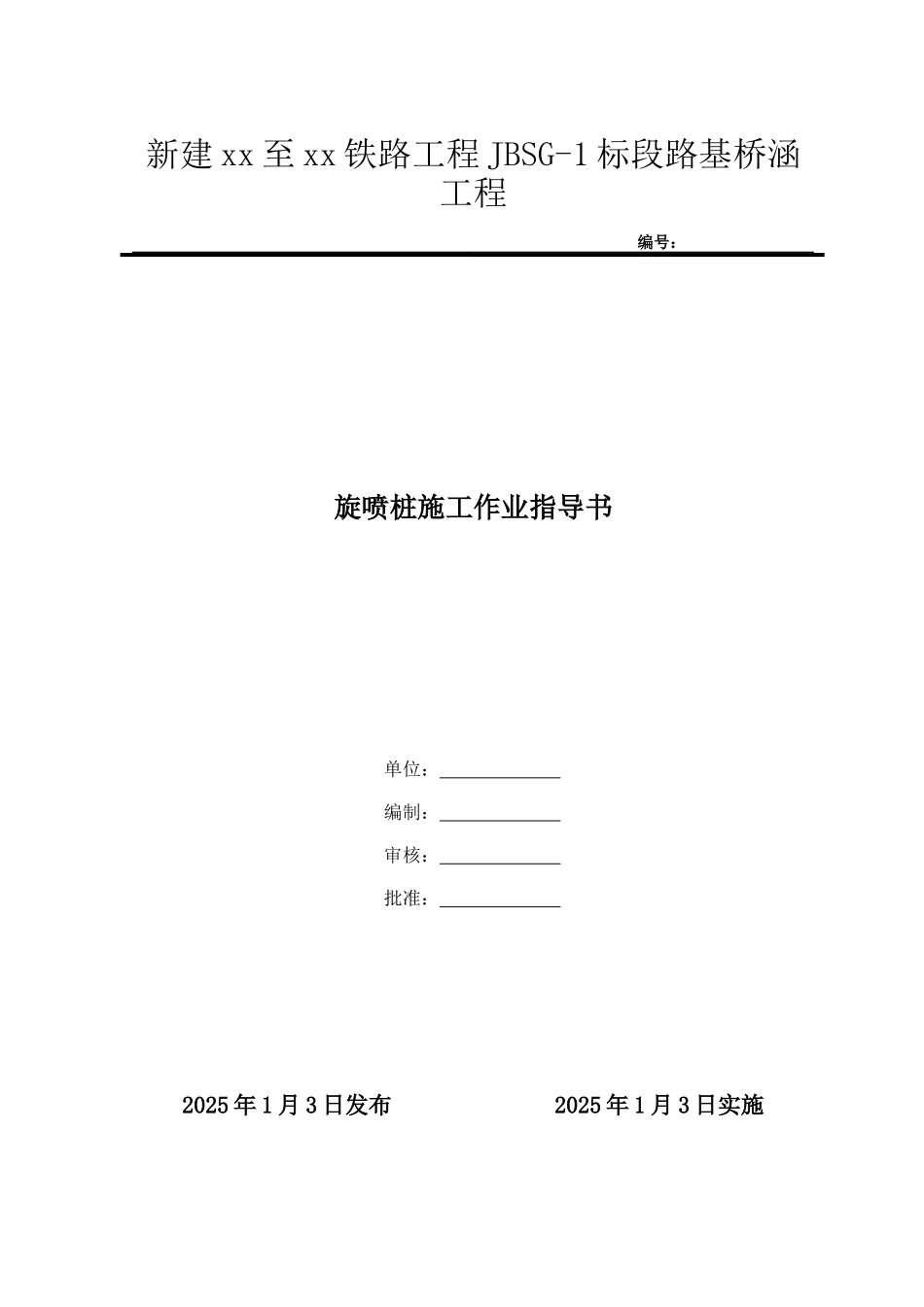 新建xx至xx铁路工程JBSG-1标段路基桥涵工程

编号：

旋喷桩施工作业指导书

单位：

编制：

审核：

批准：

2025年1月3日发布

2025年1月3日实施